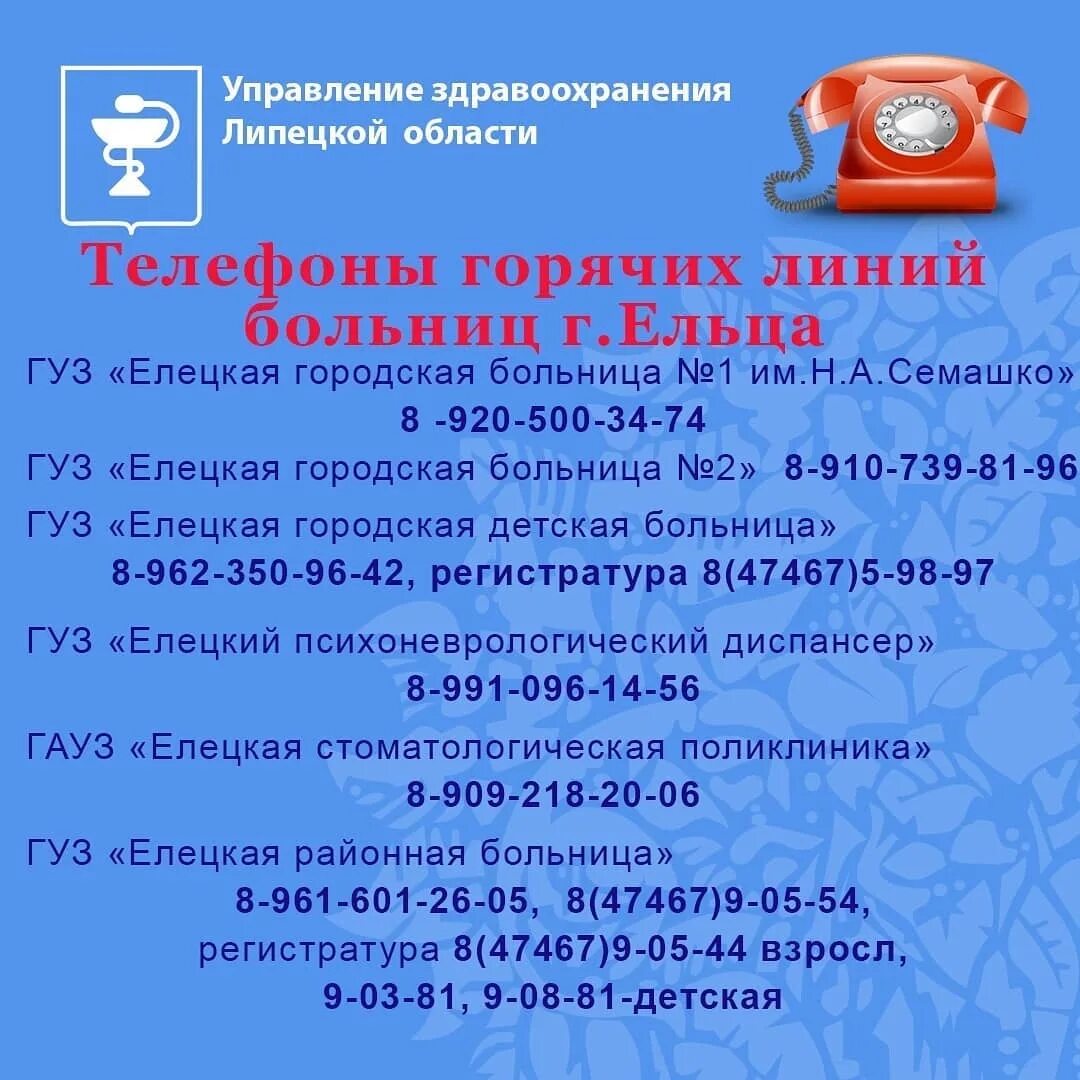 Управление здравоохранения Липецкой области

Телефоны горячих линий больниц г.Ельца

ГУЗ «Елецкая городская больница №1 им.Н.А.Семашко»
8 -920-500-34-74

ГУЗ «Елецкая городская больница №2» 8-910-739-81-96

ГУЗ «Елецкая городская детская больница»
8-962-350-96-42, регистратура 8(47467)5-98-97

ГУЗ «Елецкий психоневрологический диспансер»
8-991-096-14-56

ГАУЗ «Елецкая стоматологическая поликлиника»
8-909-218-20-06

ГУЗ «Елецкая районная больница»
8-961-601-26-05, 8(47467)9-05-54,
регистратура 8(47467)9-05-44 взросл,
9-03-81, 9-08-81-детская